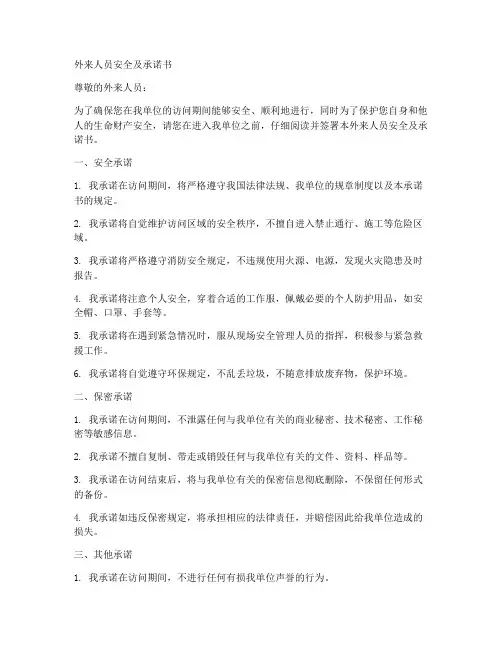 外来人员安全及承诺书

尊敬的外来人员：

为了确保您在我单位的访问期间能够安全、顺利地进行，同时为了保护您自身和他人的生命财产安全，请您在进入我单位之前，仔细阅读并签署本外来人员安全及承诺书。

一、安全承诺

1. 我承诺在访问期间，将严格遵守我国法律法规、我单位的规章制度以及本承诺书的规定。

2. 我承诺将自觉维护访问区域的安全秩序，不擅自进入禁止通行、施工等危险区域。

3. 我承诺将严格遵守消防安全规定，不违规使用火源、电源，发现火灾隐患及时报告。

4. 我承诺将注意个人安全，穿着合适的工作服，佩戴必要的个人防护用品，如安全帽、口罩、手套等。

5. 我承诺将在遇到紧急情况时，服从现场安全管理人员的指挥，积极参与紧急救援工作。

6. 我承诺将自觉遵守环保规定，不乱丢垃圾，不随意排放废弃物，保护环境。

二、保密承诺

1. 我承诺在访问期间，不泄露任何与我单位有关的商业秘密、技术秘密、工作秘密等敏感信息。

2. 我承诺不擅自复制、带走或销毁任何与我单位有关的文件、资料、样品等。

3. 我承诺在访问结束后，将与我单位有关的保密信息彻底删除，不保留任何形式的备份。

4. 我承诺如违反保密规定，将承担相应的法律责任，并赔偿因此给我单位造成的损失。

三、其他承诺

1. 我承诺在访问期间，不进行任何有损我单位声誉的行为。